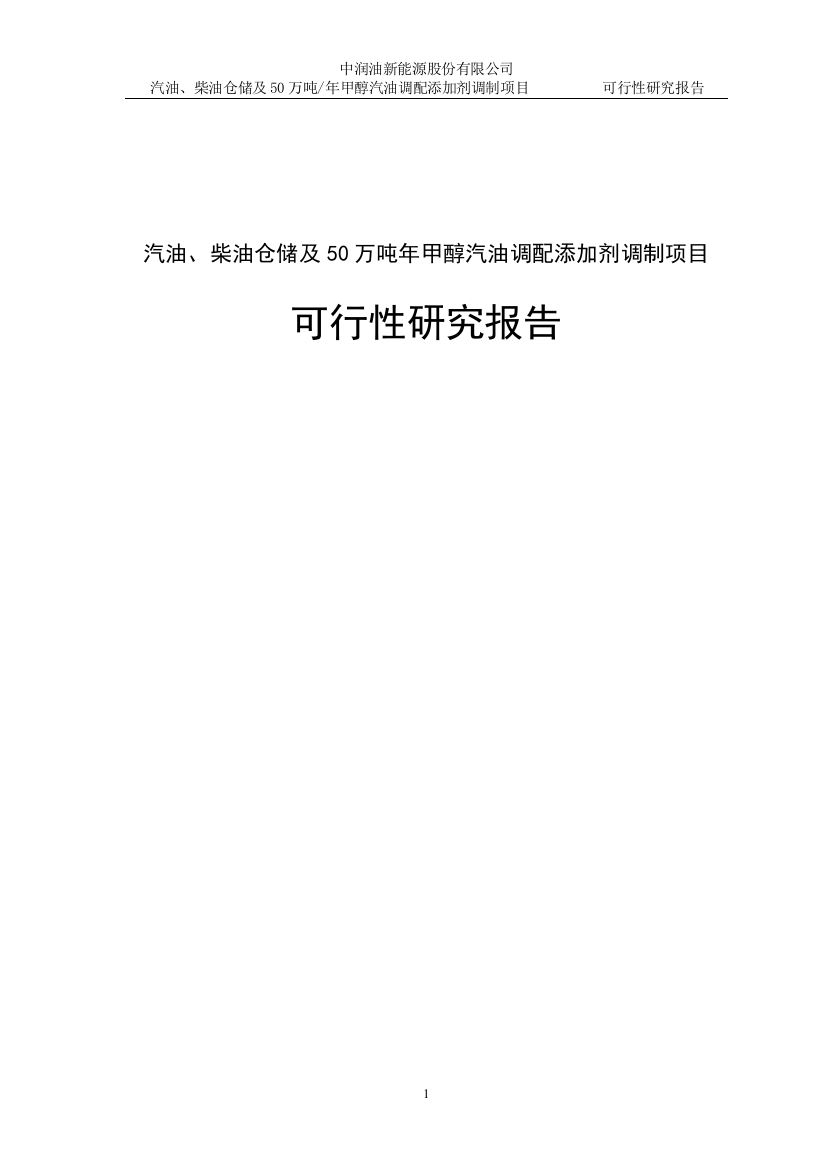 中润油新能源股份有限公司
汽油、柴油仓储及50万吨/年甲醇汽油调配添加剂调制项目 可行性研究报告

汽油、柴油仓储及50万吨年甲醇汽油调配添加剂调制项目

可行性研究报告

1